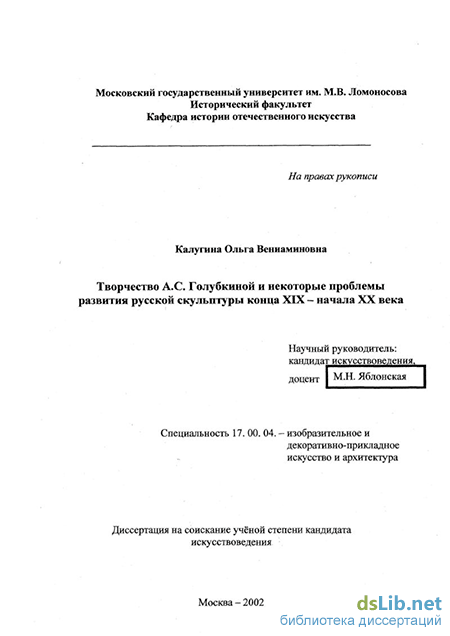 Московский государственный университет им. М.В. Ломоносова
Исторический факультет
Кафедра истории отечественного искусства

На правах рукописи

Калугина Ольга Вениаминовна

Творчество А.С. Голубкиной и некоторые проблемы развития русской скульптуры конца XIX – начала XX века

Научный руководитель:
кандидат искусствоведения,
доцент М.Н. Яблонская

Специальность 17. 00. 04. – изобразительное и декоративно-прикладное искусство и архитектура

Диссертация на соискание учёной степени кандидата искусствоведения

Москва – 2002

dsLib.net
библиотека диссертаций